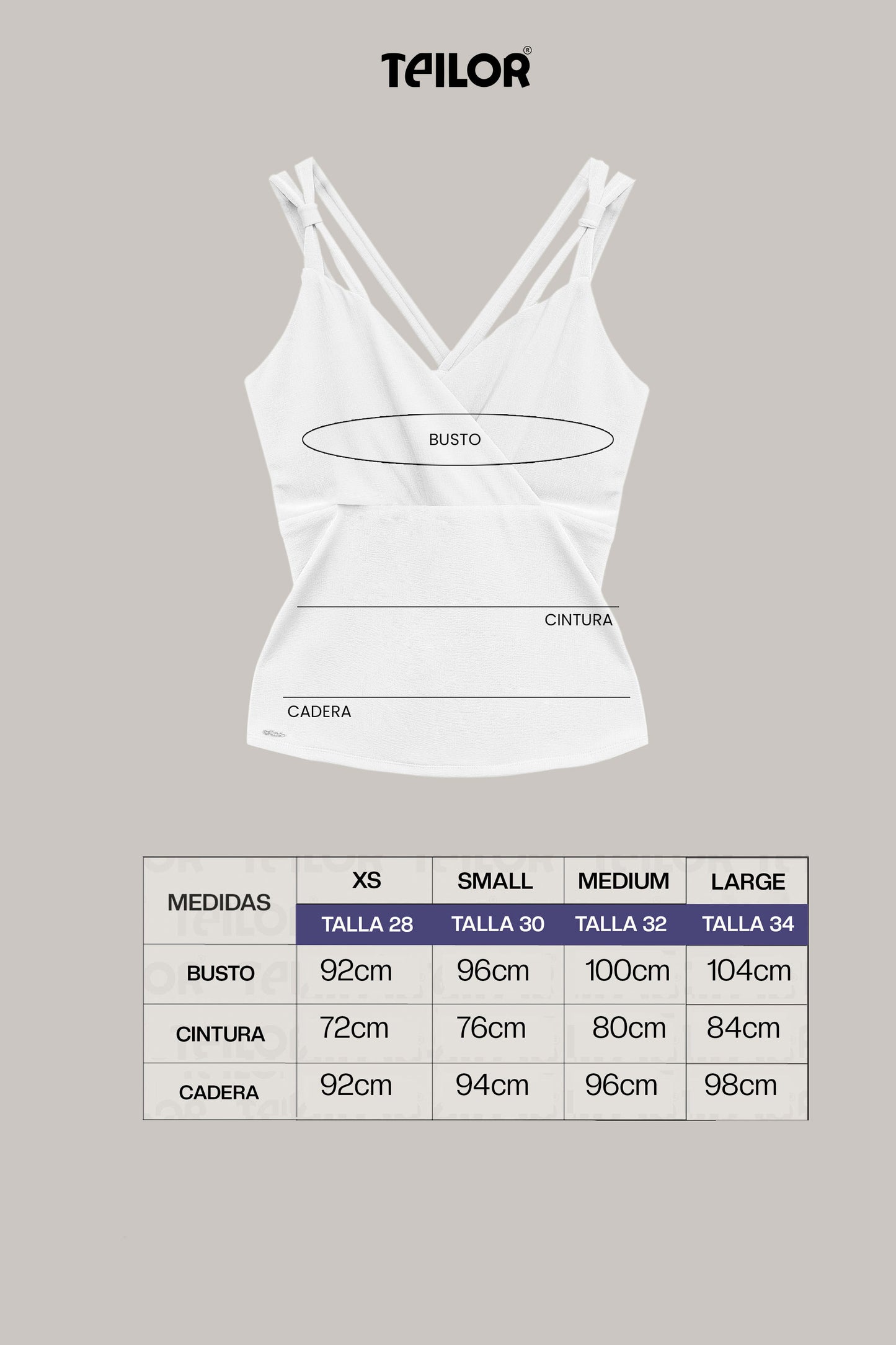 TEILOR®

BUSTO

CINTURA

CADERA

| MEDIDAS | XS | SMALL | MEDIUM | LARGE |
|---|---|---|---|---|
| | TALLA 28 | TALLA 30 | TALLA 32 | TALLA 34 |
| BUSTO | 92cm | 96cm | 100cm | 104cm |
| CINTURA | 72cm | 76cm | 80cm | 84cm |
| CADERA | 92cm | 94cm | 96cm | 98cm |